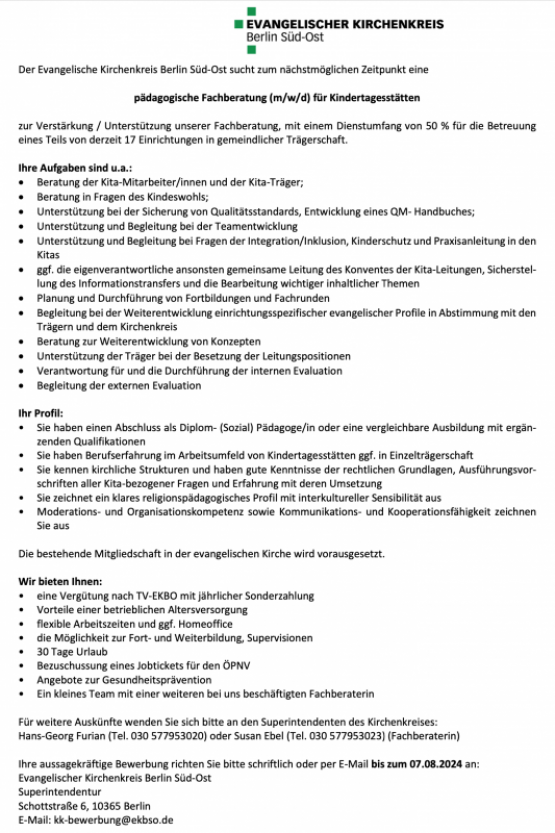 EVANGELISCHER KIRCHENKREIS
Berlin Süd-Ost

Der Evangelische Kirchenkreis Berlin Süd-Ost sucht zum nächstmöglichen Zeitpunkt eine

pädagogische Fachberatung (m/w/d) für Kindertagesstätten

zur Verstärkung / Unterstützung unserer Fachberatung, mit einem Dienstumfang von 50 % für die Betreuung eines Teils von derzeit 17 Einrichtungen in gemeindlicher Trägerschaft.

Ihre Aufgaben sind u.a.:
• Beratung der Kita-Mitarbeiter/innen und der Kita-Träger;
• Beratung in Fragen des Kindeswohls;
• Unterstützung bei der Sicherung von Qualitätsstandards, Entwicklung eines QM- Handbuches;
• Unterstützung und Begleitung bei der Teamentwicklung
• Unterstützung und Begleitung bei Fragen der Integration/Inklusion, Kinderschutz und Praxisanleitung in den Kitas
• ggf. die eigenverantwortliche ansonsten gemeinsame Leitung des Konventes der Kita-Leitungen, Sicherstellung des Informationstransfers und die Bearbeitung wichtiger inhaltlicher Themen
• Planung und Durchführung von Fortbildungen und Fachrunden
• Begleitung bei der Weiterentwicklung einrichtungsspezifischer evangelischer Profile in Abstimmung mit den Trägern und dem Kirchenkreis
• Beratung zur Weiterentwicklung von Konzepten
• Unterstützung der Träger bei der Besetzung der Leitungspositionen
• Verantwortung für und die Durchführung der internen Evaluation
• Begleitung der externen Evaluation

Ihr Profil:
• Sie haben einen Abschluss als Diplom- (Sozial) Pädagoge/in oder eine vergleichbare Ausbildung mit ergänzenden Qualifikationen
• Sie haben Berufserfahrung im Arbeitsumfeld von Kindertagesstätten ggf. in Einzelträgerschaft
• Sie kennen kirchliche Strukturen und haben gute Kenntnisse der rechtlichen Grundlagen, Ausführungsvorschriften aller Kita-bezogener Fragen und Erfahrung mit deren Umsetzung
• Sie zeichnet ein klares religionspädagogisches Profil mit interkultureller Sensibilität aus
• Moderations- und Organisationskompetenz sowie Kommunikations- und Kooperationsfähigkeit zeichnen Sie aus

Die bestehende Mitgliedschaft in der evangelischen Kirche wird vorausgesetzt.

Wir bieten Ihnen:
• eine Vergütung nach TV-EKBO mit jährlicher Sonderzahlung
• Vorteile einer betrieblichen Altersversorgung
• flexible Arbeitszeiten und ggf. Homeoffice
• die Möglichkeit zur Fort- und Weiterbildung, Supervisionen
• 30 Tage Urlaub
• Bezuschussung eines Jobtickets für den ÖPNV
• Angebote zur Gesundheitsprävention
• Ein kleines Team mit einer weiteren bei uns beschäftigten Fachberaterin

Für weitere Auskünfte wenden Sie sich bitte an den Superintendenten des Kirchenkreises: Hans-Georg Furian (Tel. 030 577953020) oder Susan Ebel (Tel. 030 577953023) (Fachberaterin)

Ihre aussagekräftige Bewerbung richten Sie bitte schriftlich oder per E-Mail bis zum 07.08.2024 an:
Evangelischer Kirchenkreis Berlin Süd-Ost
Superintendentur
Schottstraße 6, 10365 Berlin
E-Mail: kk-bewerbung@ekbso.de